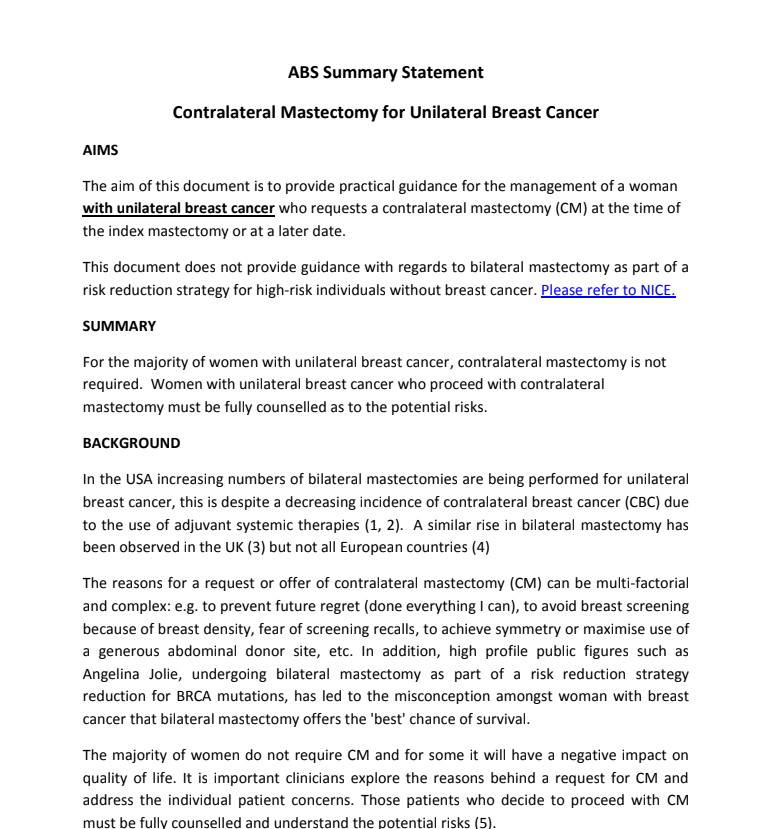 ABS Summary Statement

Contralateral Mastectomy for Unilateral Breast Cancer

AIMS

The aim of this document is to provide practical guidance for the management of a woman with unilateral breast cancer who requests a contralateral mastectomy (CM) at the time of the index mastectomy or at a later date.

This document does not provide guidance with regards to bilateral mastectomy as part of a risk reduction strategy for high-risk individuals without breast cancer. Please refer to NICE.

SUMMARY

For the majority of women with unilateral breast cancer, contralateral mastectomy is not required. Women with unilateral breast cancer who proceed with contralateral mastectomy must be fully counselled as to the potential risks.

BACKGROUND

In the USA increasing numbers of bilateral mastectomies are being performed for unilateral breast cancer, this is despite a decreasing incidence of contralateral breast cancer (CBC) due to the use of adjuvant systemic therapies (1, 2). A similar rise in bilateral mastectomy has been observed in the UK (3) but not all European countries (4)

The reasons for a request or offer of contralateral mastectomy (CM) can be multi-factorial and complex: e.g. to prevent future regret (done everything I can), to avoid breast screening because of breast density, fear of screening recalls, to achieve symmetry or maximise use of a generous abdominal donor site, etc. In addition, high profile public figures such as Angelina Jolie, undergoing bilateral mastectomy as part of a risk reduction strategy reduction for BRCA mutations, has led to the misconception amongst woman with breast cancer that bilateral mastectomy offers the 'best' chance of survival.

The majority of women do not require CM and for some it will have a negative impact on quality of life. It is important clinicians explore the reasons behind a request for CM and address the individual patient concerns. Those patients who decide to proceed with CM must be fully counselled and understand the potential risks (5).